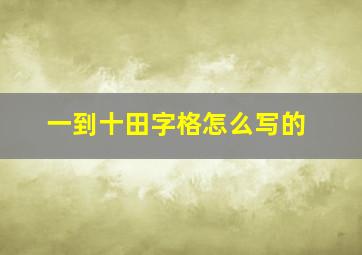 一到十田字格怎么写的